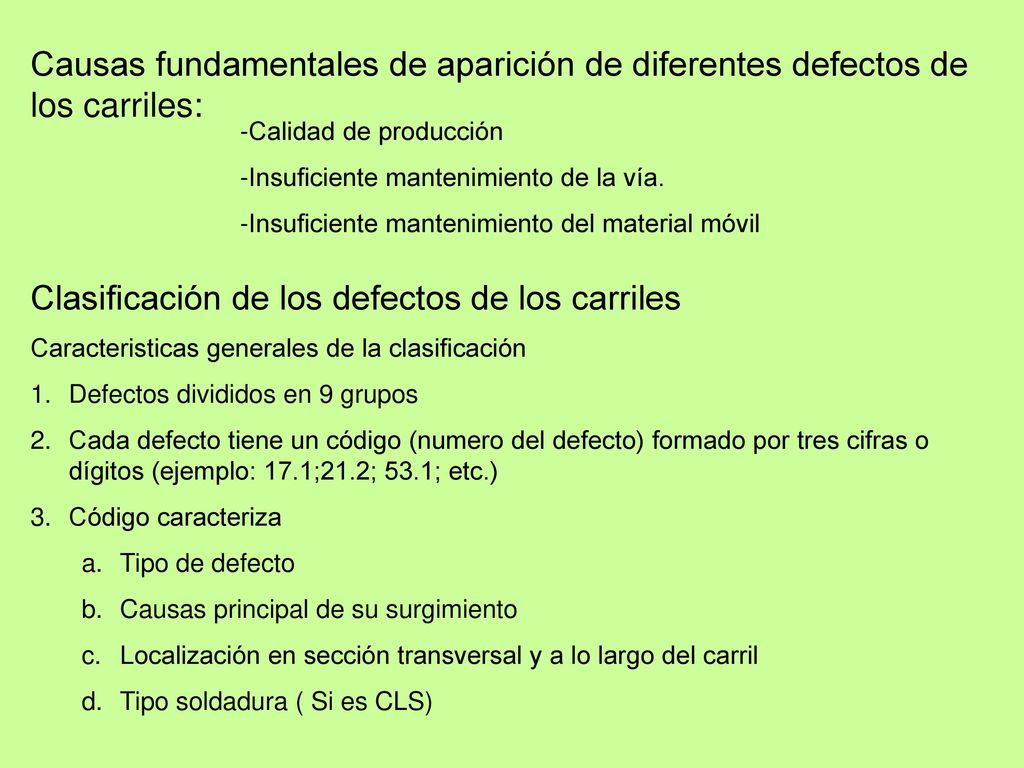 Causas fundamentales de aparición de diferentes defectos de los carriles:

-Calidad de producción

-Insuficiente mantenimiento de la vía.

-Insuficiente mantenimiento del material móvil

Clasificación de los defectos de los carriles

Caracteristicas generales de la clasificación

1. Defectos divididos en 9 grupos
2. Cada defecto tiene un código (numero del defecto) formado por tres cifras o dígitos (ejemplo: 17.1;21.2; 53.1; etc.)
3. Código caracteriza
   a. Tipo de defecto
   b. Causas principal de su surgimiento
   c. Localización en sección transversal y a lo largo del carril
   d. Tipo soldadura ( Si es CLS)